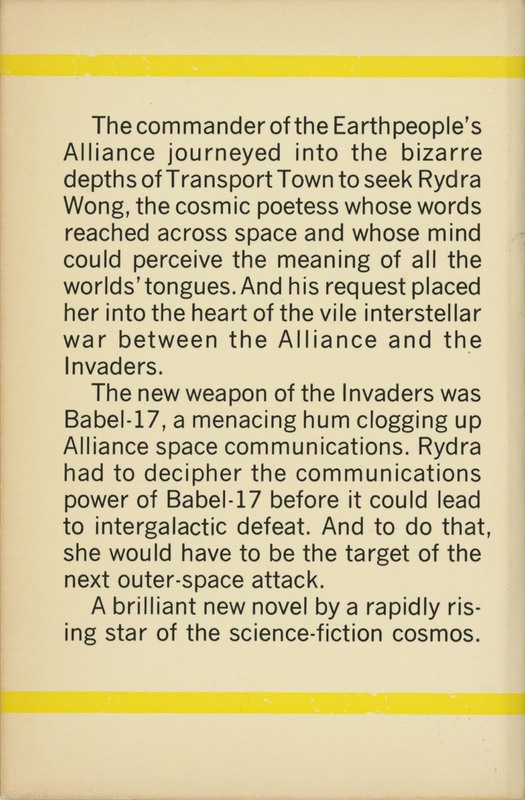 The commander of the Earthpeople's Alliance journeyed into the bizarre depths of Transport Town to seek Rydra Wong, the cosmic poetess whose words reached across space and whose mind could perceive the meaning of all the worlds' tongues. And his request placed her into the heart of the vile interstellar war between the Alliance and the Invaders.

The new weapon of the Invaders was Babel-17, a menacing hum clogging up Alliance space communications. Rydra had to decipher the communications power of Babel-17 before it could lead to intergalactic defeat. And to do that, she would have to be the target of the next outer-space attack.

A brilliant new novel by a rapidly rising star of the science-fiction cosmos.